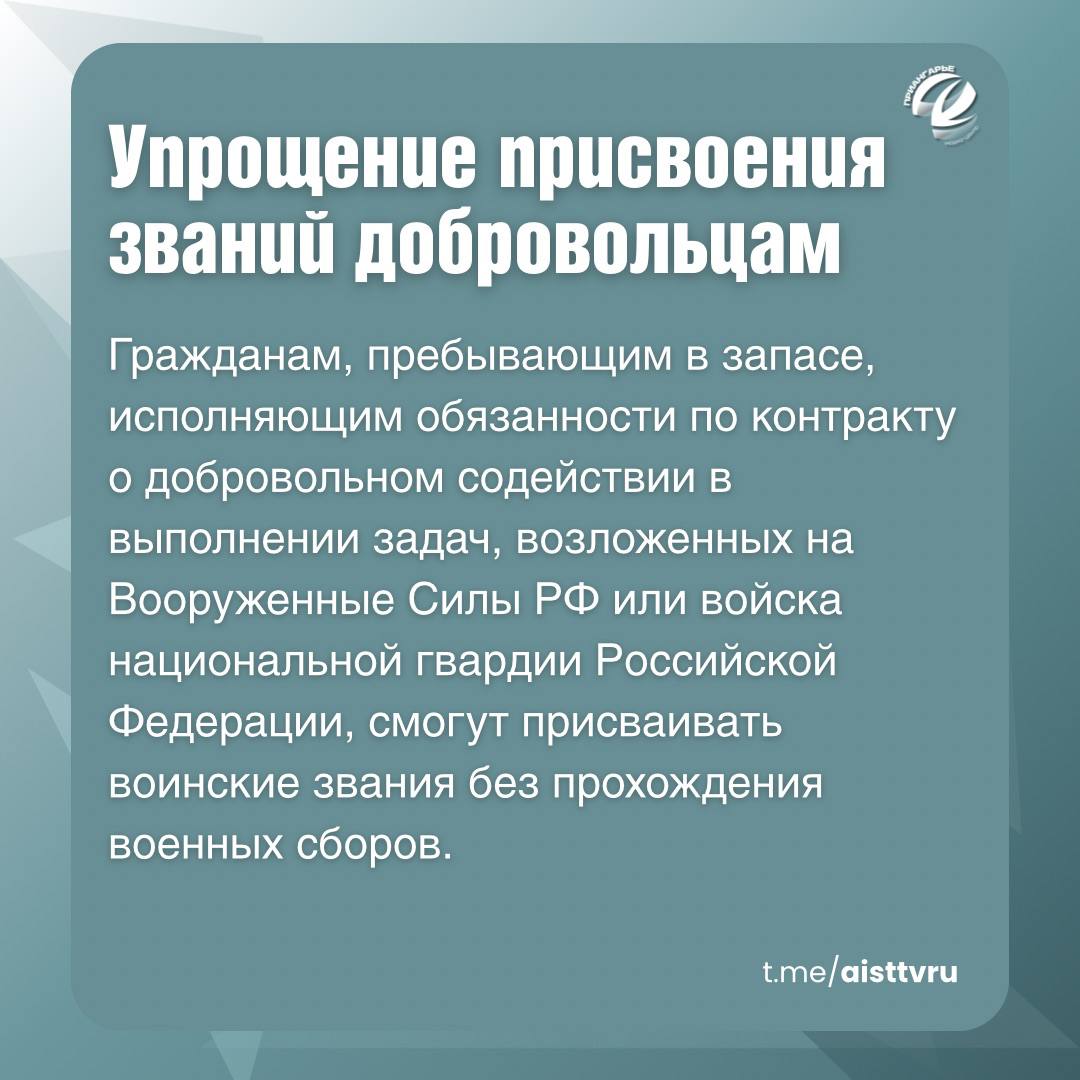 Упрощение присвоения званий добровольцам

Гражданам, пребывающим в запасе, исполняющим обязанности по контракту о добровольном содействии в выполнении задач, возложенных на Вооруженные Силы РФ или войска национальной гвардии Российской Федерации, смогут присваивать воинские звания без прохождения военных сборов.

t.me/aisttvru